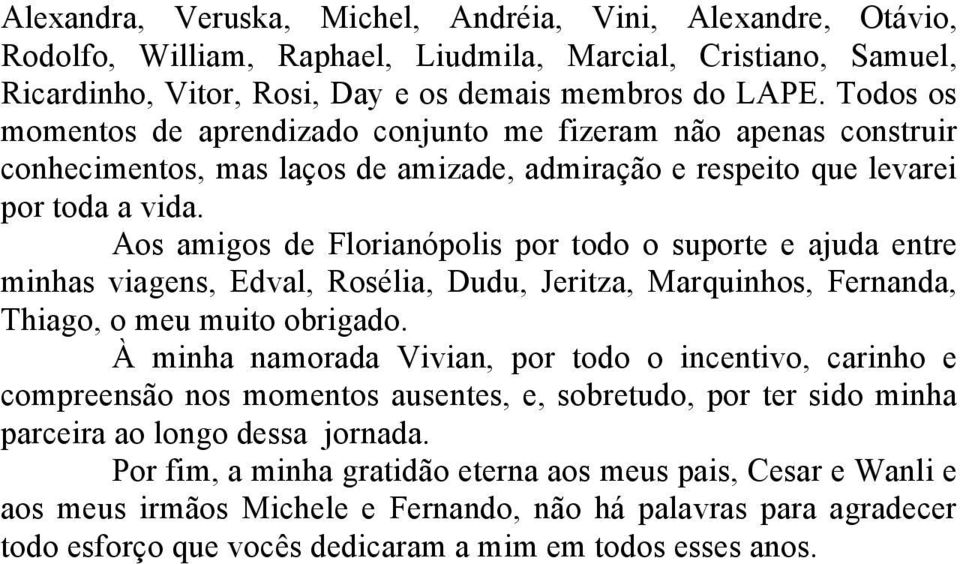 Alexandra, Veruska, Michel, Andréia, Vini, Alexandre, Otávio, Rodolfo, William, Raphael, Liudmila, Marcial, Cristiano, Samuel, Ricardinho, Vitor, Rosi, Day e os demais membros do LAPE. Todos os momentos de aprendizado conjunto me fizeram não apenas construir conhecimentos, mas laços de amizade, admiração e respeito que levarei por toda a vida.

Aos amigos de Florianópolis por todo o suporte e ajuda entre minhas viagens, Edval, Rosélia, Dudu, Jeritza, Marquinhos, Fernanda, Thiago, o meu muito obrigado.

À minha namorada Vivian, por todo o incentivo, carinho e compreensão nos momentos ausentes, e, sobretudo, por ter sido minha parceira ao longo dessa jornada.

Por fim, a minha gratidão eterna aos meus pais, Cesar e Wanli e aos meus irmãos Michele e Fernando, não há palavras para agradecer todo esforço que vocês dedicaram a mim em todos esses anos.